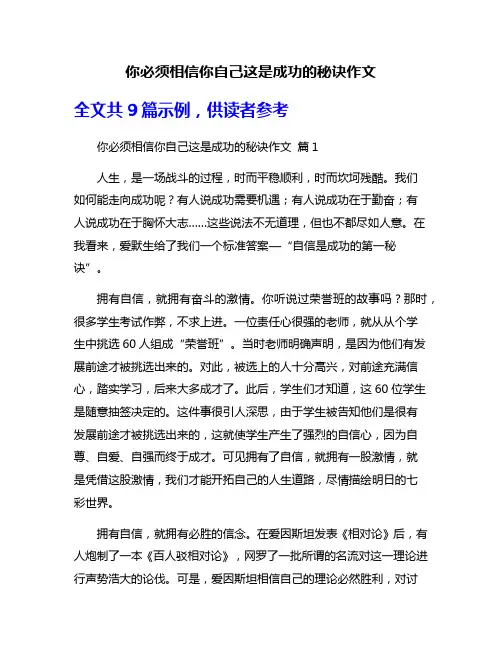 你必须相信你自己这是成功的秘诀作文

全文共 9 篇示例，供读者参考

你必须相信你自己这是成功的秘诀作文 篇 1

人生，是一场战斗的过程，时而平稳顺利，时而坎坷残酷。我们如何能走向成功呢？有人说成功需要机遇；有人说成功在于勤奋；有人说成功在于胸怀大志……这些说法不无道理，但也不都尽如人意。在我看来，爱默生给了我们一个标准答案—“自信是成功的第一秘诀”。

拥有自信，就拥有奋斗的激情。你听说过荣誉班的故事吗？那时，很多学生考试作弊，不求上进。一位责任心很强的老师，就从从个学生中挑选 60 人组成“荣誉班”。当时老师明确声明，是因为他们有发展前途才被挑选出来的。对此，被选上的人十分高兴，对前途充满信心，踏实学习，后来大多成才了。此后，学生们才知道，这 60 位学生是随意抽签决定的。这件事很引人深思，由于学生被告知他们是很有发展前途才被挑选出来的，这就使学生产生了强烈的自信心，因为自尊、自爱、自强而终于成才。可见拥有了自信，就拥有一股激情，就是凭借这股激情，我们才能开拓自己的人生道路，尽情描绘明日的七彩世界。

拥有自信，就拥有必胜的信念。在爱因斯坦发表《相对论》后，有人炮制了一本《百人驳相对论》，网罗了一批所谓的名流对这一理论进行声势浩大的论伐。可是，爱因斯坦相信自己的理论必然胜利，对讨